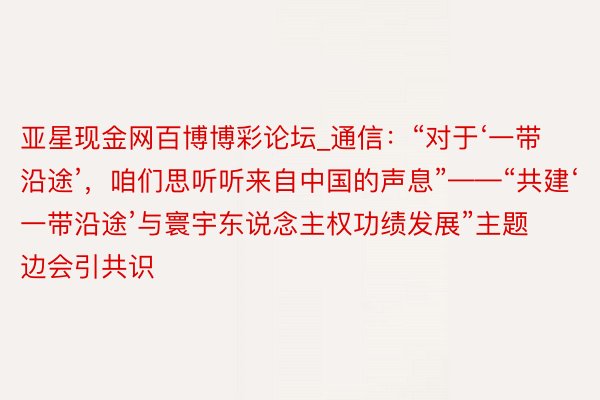 亚星现金网百博博彩论坛_通信：“对于‘一带沿途’，咱们思听听来自中国的声息”——“共建‘一带沿途’与寰宇东说念主权功绩发展”主题边会引共识